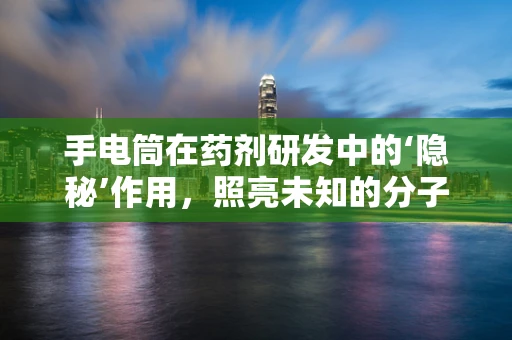 手电筒在药剂研发中的‘隐秘’作用，照亮未知的分子